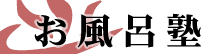 お風呂塾